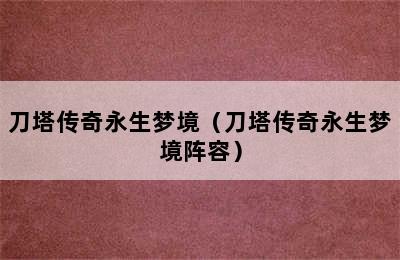 刀塔传奇永生梦境（刀塔传奇永生梦境阵容）